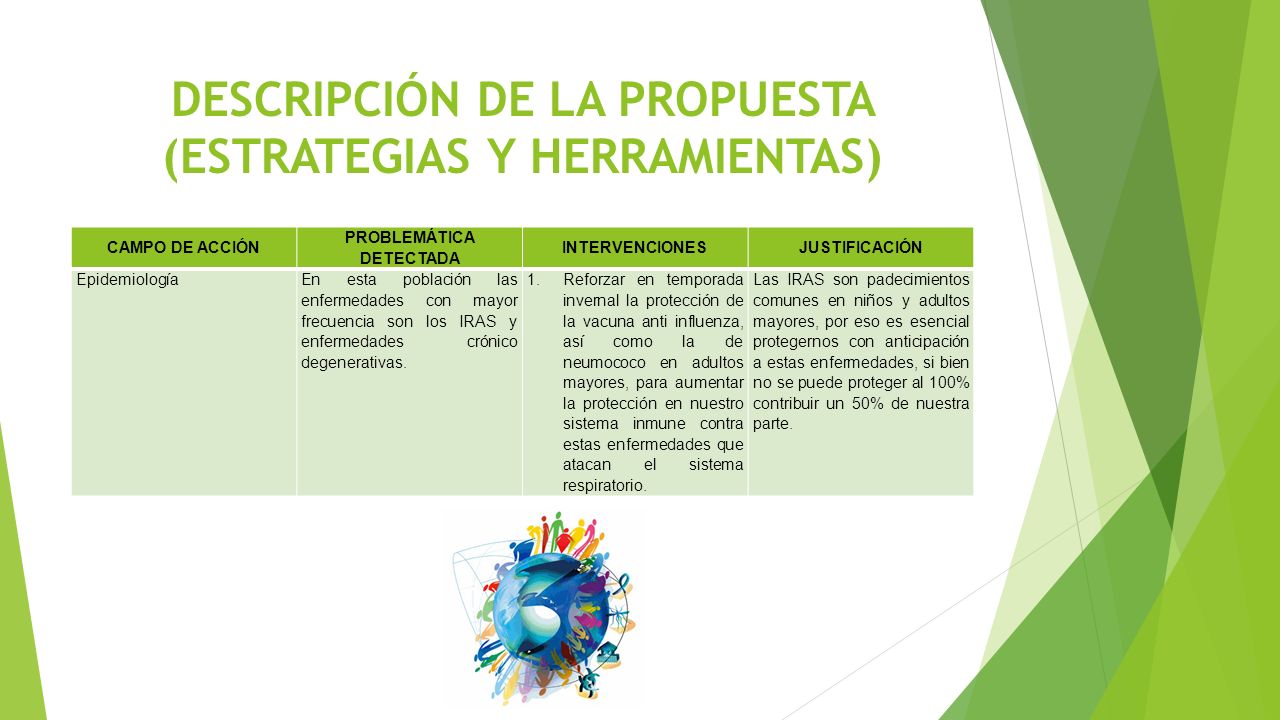 DESCRIPCIÓN DE LA PROPUESTA (ESTRATEGIAS Y HERRAMIENTAS)

| CAMPO DE ACCIÓN | PROBLEMÁTICA DETECTADA | INTERVENCIONES | JUSTIFICACIÓN |
|---|---|---|---|
| Epidemiología | En esta población las enfermedades con mayor frecuencia son los IRAS y enfermedades crónico degenerativas. | 1. Reforzar en temporada invernal la protección de la vacuna anti influenza, así como la de neumococo en adultos mayores, para aumentar la protección en nuestro sistema inmune contra estas enfermedades que atacan el sistema respiratorio. | Las IRAS son padecimientos comunes en niños y adultos mayores, por eso es esencial protegernos con anticipación a estas enfermedades, si bien no se puede proteger al 100% contribuir un 50% de nuestra parte. |